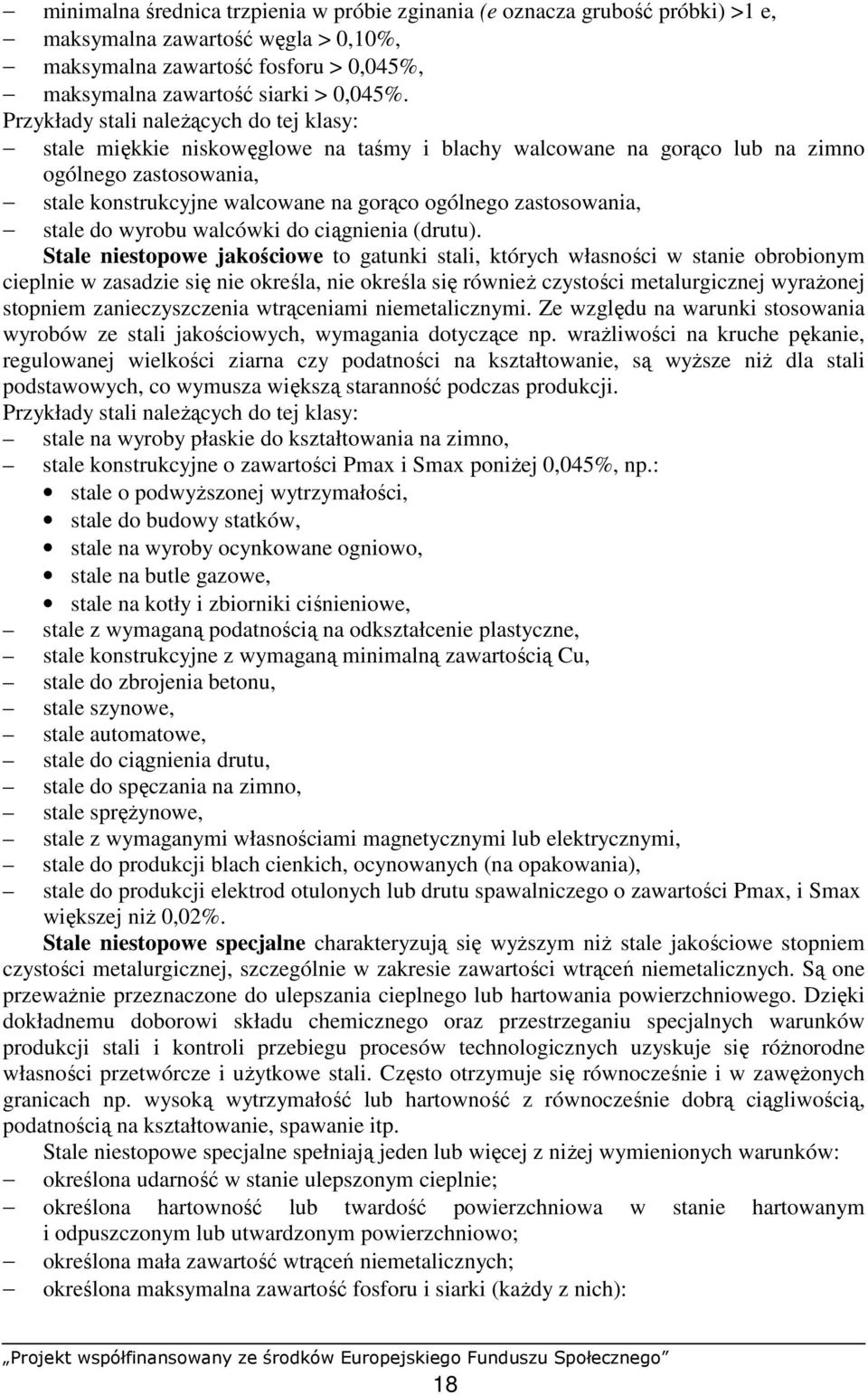 – minimalna średnica trzpienia w próbie zginania (e oznacza grubość próbki) >1 e,
– maksymalna zawartość węgla > 0,10%,
– maksymalna zawartość fosforu > 0,045%,
– maksymalna zawartość siarki > 0,045%.
Przykłady stali należących do tej klasy:
– stale miękkie niskowęglowe na taśmy i blachy walcowane na gorąco lub na zimno ogólnego zastosowania,
– stale konstrukcyjne walcowane na gorąco ogólnego zastosowania,
– stale do wyrobu walcówki do ciągnienia (drutu).

Stale niestopowe jakościowe to gatunki stali, których własności w stanie obrobionym cieplnie w zasadzie się nie określa, nie określa się również czystości metalurgicznej wyrażonej stopniem zanieczyszczenia wtrąceniami niemetalicznymi. Ze względu na warunki stosowania wyrobów ze stali jakościowych, wymagania dotyczące np. wrażliwości na kruche pękanie, regulowanej wielkości ziarna czy podatności na kształtowanie, są wyższe niż dla stali podstawowych, co wymusza większą staranność podczas produkcji.
Przykłady stali należących do tej klasy:
– stale na wyroby płaskie do kształtowania na zimno,
– stale konstrukcyjne o zawartości Pmax i Smax poniżej 0,045%, np.:
• stale o podwyższonej wytrzymałości,
• stale do budowy statków,
• stale na wyroby ocynkowane ogniowo,
• stale na butle gazowe,
• stale na kotły i zbiorniki ciśnieniowe,
– stale z wymaganą podatnością na odkształcenie plastyczne,
– stale konstrukcyjne z wymaganą minimalną zawartością Cu,
– stale do zbrojenia betonu,
– stale szynowe,
– stale automatowe,
– stale do ciągnienia drutu,
– stale do spęczania na zimno,
– stale sprężynowe,
– stale z wymaganymi własnościami magnetycznymi lub elektrycznymi,
– stale do produkcji blach cienkich, ocynowanych (na opakowania),
– stale do produkcji elektrod otulonych lub drutu spawalniczego o zawartości Pmax, i Smax większej niż 0,02%.

Stale niestopowe specjalne charakteryzują się wyższym niż stale jakościowe stopniem czystości metalurgicznej, szczególnie w zakresie zawartości wtrąceń niemetalicznych. Są one przeważnie przeznaczone do ulepszania cieplnego lub hartowania powierzchniowego. Dzięki dokładnemu doborowi składu chemicznego oraz przestrzeganiu specjalnych warunków produkcji stali i kontroli przebiegu procesów technologicznych uzyskuje się różnorodne własności przetwórcze i użytkowe stali. Często otrzymuje się równocześnie i w zawężonych granicach np. wysoką wytrzymałość lub hartowność z równocześnie dobrą ciągliwością, podatnością na kształtowanie, spawanie itp.

Stale niestopowe specjalne spełniają jeden lub więcej z niżej wymienionych warunków:
– określona udarność w stanie ulepszonym cieplnie;
– określona hartowność lub twardość powierzchniowa w stanie hartowanym i odpuszczonym lub utwardzonym powierzchniowo;
– określona mała zawartość wtrąceń niemetalicznych;
– określona maksymalna zawartość fosforu i siarki (każdy z nich):

„Projekt współfinansowany ze środków Europejskiego Funduszu Społecznego”
18